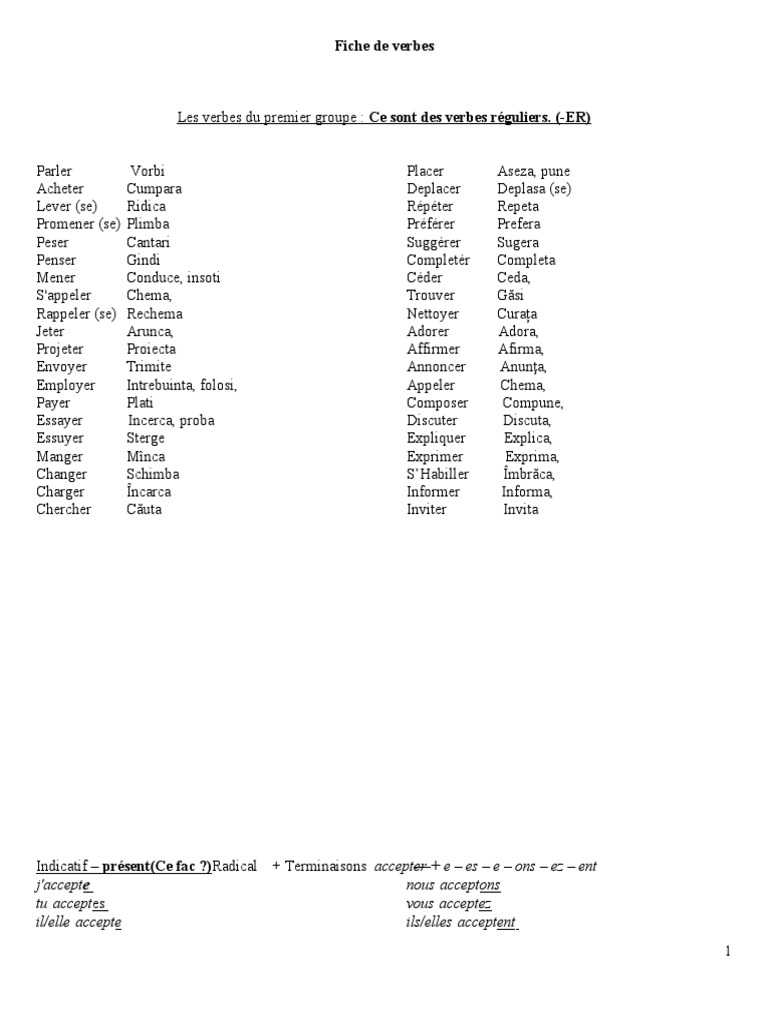 Fiche de verbes

Les verbes du premier groupe : Ce sont des verbes réguliers. (-ER)

Parler Vorbi
Acheter Cumpara
Lever (se) Ridica
Promener (se) Plimba
Peser Cantari
Penser Gindi
Mener Conduce, insoti
S'appeler Chema,
Rappeler (se) Rechema
Jeter Arunca,
Projeter Proiecta
Envoyer Trimite
Employer Intrebuinta, folosi,
Payer Plati
Essayer Incerca, proba
Essuyer Sterge
Manger Mînca
Changer Schimba
Charger Încarca
Chercher Căuta

Placer Aseza, pune
Deplacer Deplasa (se)
Répéter Repeta
Préférer Prefera
Suggérer Sugera
Completér Completa
Céder Ceda,
Trouver Găsi
Nettoyer Curaţa
Adorer Adora,
Affirmer Afirma,
Annoncer Anunţa,
Appeler Chema,
Composer Compune,
Discuter Discuta,
Expliquer Explica,
Exprimer Exprima,
S'Habiller Îmbrăca,
Informer Informa,
Inviter Invita

Indicatif – présent(Ce fac ?)Radical + Terminaisons accepter + e – es – e – ons – ez – ent
j'accepte
tu acceptes
il/elle accepte

nous acceptons
vous acceptez
ils/elles acceptent

1